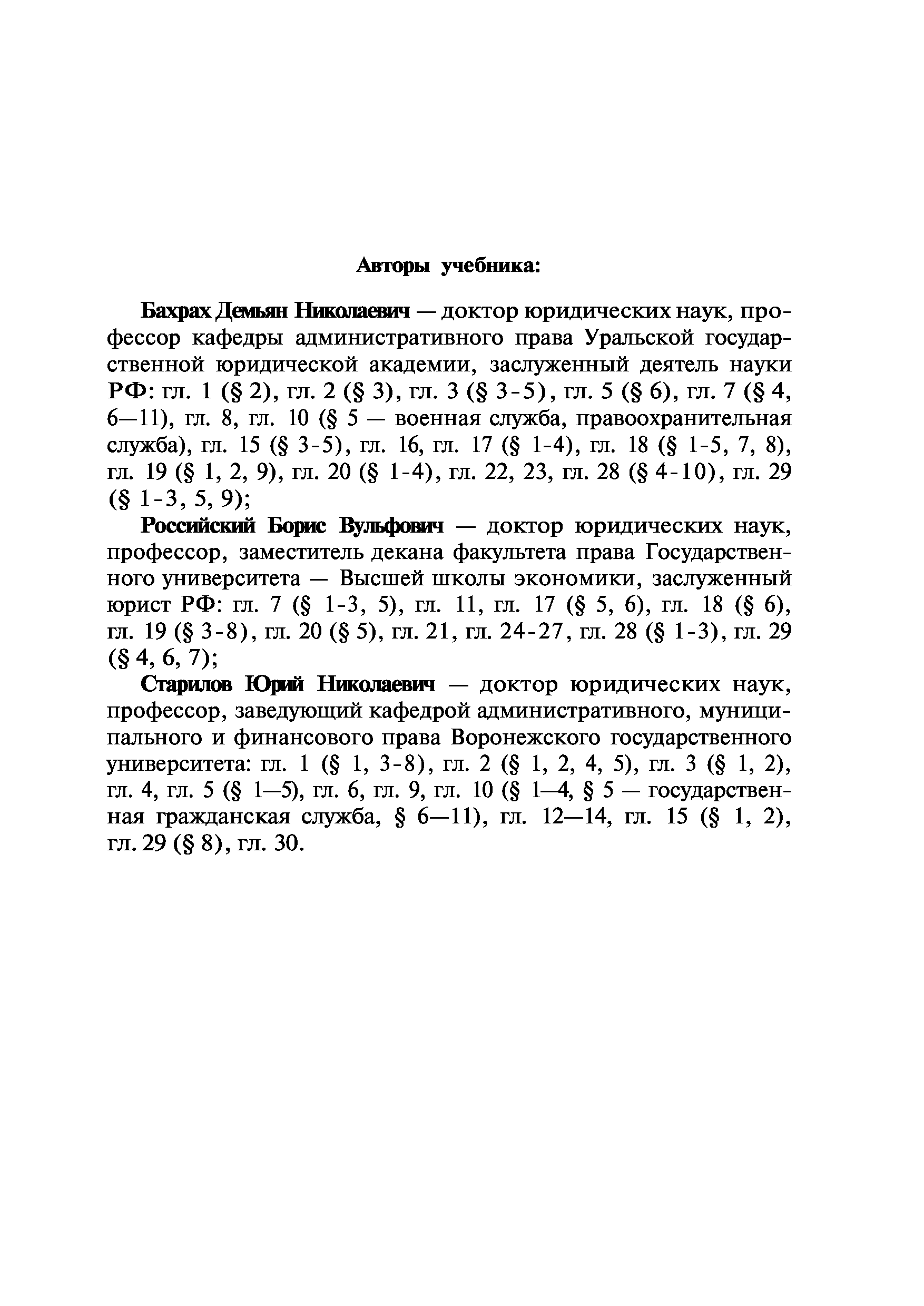 Авторы учебника:

Бахрах Демьян Николаевич — доктор юридических наук, профессор кафедры административного права Уральской государственной юридической академии, заслуженный деятель науки РФ: гл. 1 (§ 2), гл. 2 (§ 3), гл. 3 (§ 3-5), гл. 5 (§ 6), гл. 7 (§ 4, 6—11), гл. 8, гл. 10 (§ 5 — военная служба, правоохранительная служба), гл. 15 (§ 3-5), гл. 16, гл. 17 (§ 1-4), гл. 18 (§ 1-5, 7, 8), гл. 19 (§ 1, 2, 9), гл. 20 (§ 1-4), гл. 22, 23, гл. 28 (§ 4-10), гл. 29 (§ 1-3, 5, 9);

Российский Борис Вульфович — доктор юридических наук, профессор, заместитель декана факультета права Государственного университета — Высшей школы экономики, заслуженный юрист РФ: гл. 7 (§ 1-3, 5), гл. 11, гл. 17 (§ 5, 6), гл. 18 (§ 6), гл. 19 (§ 3-8), гл. 20 (§ 5), гл. 21, гл. 24-27, гл. 28 (§ 1-3), гл. 29 (§ 4, 6, 7);

Старилов Юрий Николаевич — доктор юридических наук, профессор, заведующий кафедрой административного, муниципального и финансового права Воронежского государственного университета: гл. 1 (§ 1, 3-8), гл. 2 (§ 1, 2, 4, 5), гл. 3 (§ 1, 2), гл. 4, гл. 5 (§ 1—5), гл. 6, гл. 9, гл. 10 (§ 1—4, § 5 — государственная гражданская служба, § 6—11), гл. 12—14, гл. 15 (§ 1, 2), гл. 29 (§ 8), гл. 30.